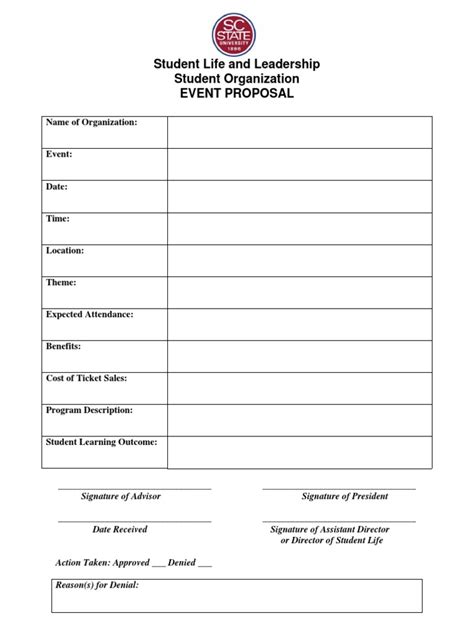 SC STATE UNIVERSITY 1896

Student Life and Leadership
Student Organization
EVENT PROPOSAL

| Name of Organization: | |
|---|---|
| Event: | |
| Date: | |
| Time: | |
| Location: | |
| Theme: | |
| Expected Attendance: | |
| Benefits: | |
| Cost of Ticket Sales: | |
| Program Description: | |
| Student Learning Outcome: | |

Signature of Advisor

Signature of President

Date Received

Signature of Assistant Director or Director of Student Life

Action Taken: Approved ___ Denied ___

Reason(s) for Denial: